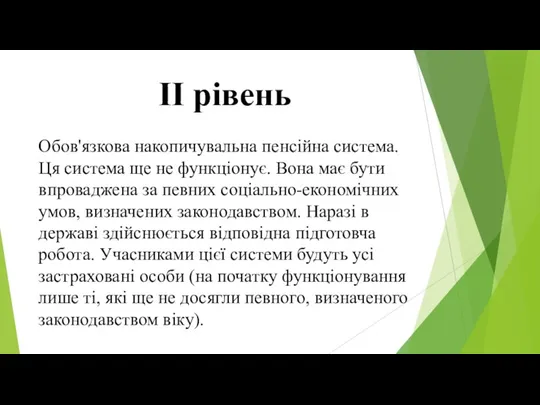 II рівень

Обов'язкова накопичувальна пенсійна система. Ця система ще не функціонує. Вона має бути впроваджена за певних соціально-економічних умов, визначених законодавством. Наразі в державі здійснюється відповідна підготовча робота. Учасниками цієї системи будуть усі застраховані особи (на початку функціонування лише ті, які ще не досягли певного, визначеного законодавством віку).